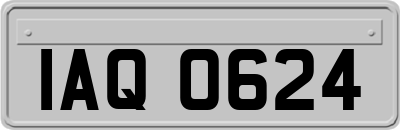 IAQ 0624